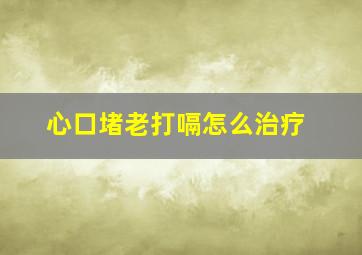 心口堵老打嗝怎么治疗